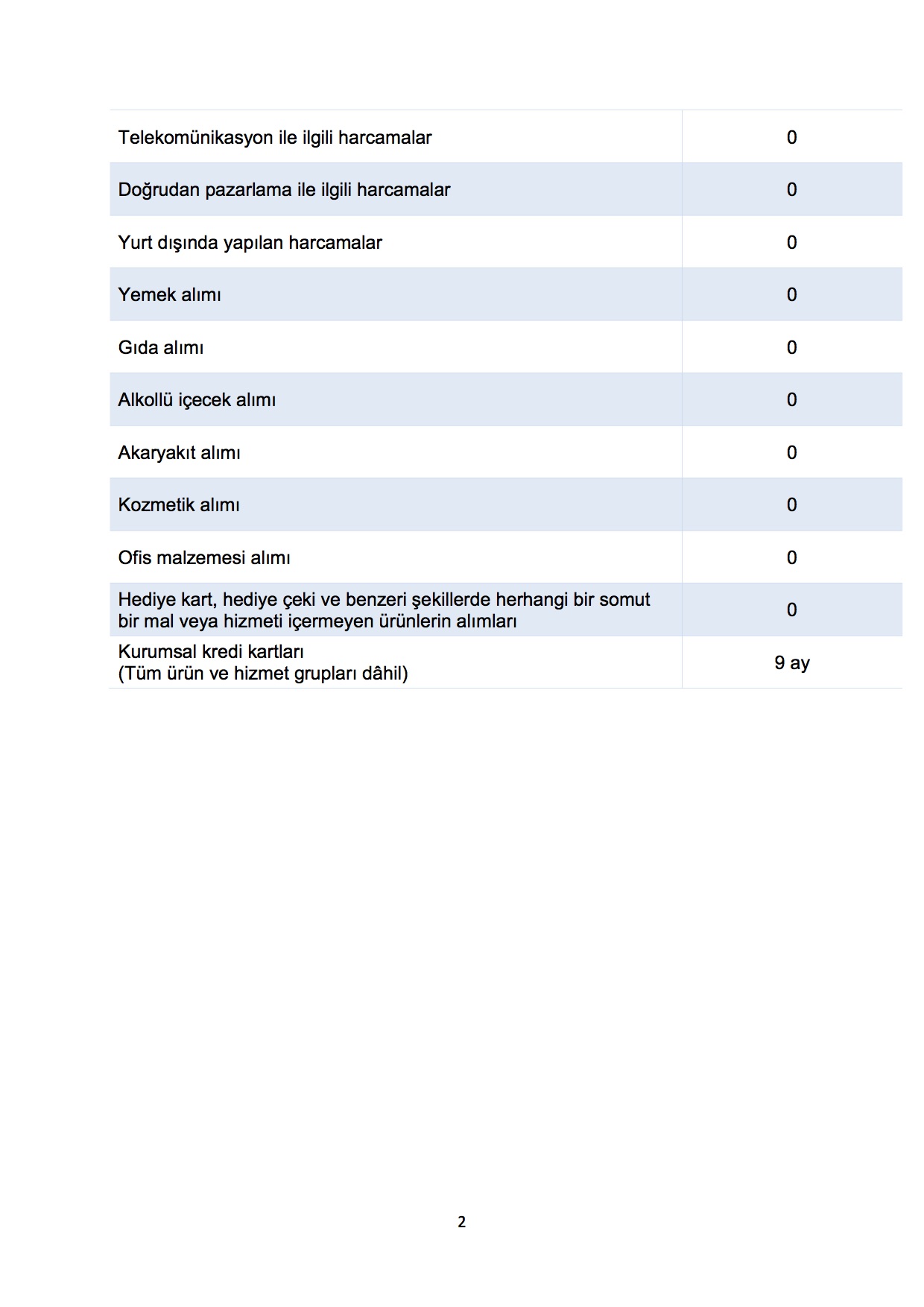 | | |
|---|---|
| Telekomünikasyon ile ilgili harcamalar | 0 |
| Doğrudan pazarlama ile ilgili harcamalar | 0 |
| Yurt dışında yapılan harcamalar | 0 |
| Yemek alımı | 0 |
| Gıda alımı | 0 |
| Alkollü içecek alımı | 0 |
| Akaryakıt alımı | 0 |
| Kozmetik alımı | 0 |
| Ofis malzemesi alımı | 0 |
| Hediye kart, hediye çeki ve benzeri şekillerde herhangi bir somut bir mal veya hizmeti içermeyen ürünlerin alımları | 0 |
| Kurumsal kredi kartları (Tüm ürün ve hizmet grupları dâhil) | 9 ay |

2